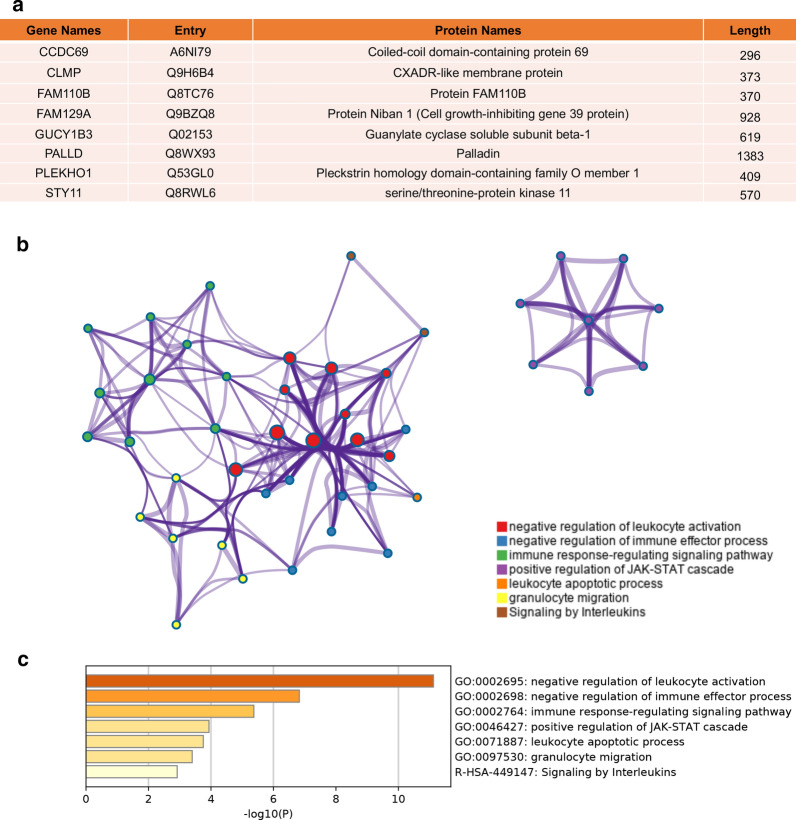 a

| Gene Names | Entry | Protein Names | Length |
|---|---|---|---|
| CCDC69 | A6NI79 | Coiled-coil domain-containing protein 69 | 296 |
| CLMP | Q9H6B4 | CXADR-like membrane protein | 373 |
| FAM110B | Q8TC76 | Protein FAM110B | 370 |
| FAM129A | Q9BZQ8 | Protein Niban 1 (Cell growth-inhibiting gene 39 protein) | 928 |
| GUCY1B3 | Q02153 | Guanylate cyclase soluble subunit beta-1 | 619 |
| PALLD | Q8WX93 | Palladin | 1383 |
| PLEKHO1 | Q53GL0 | Pleckstrin homology domain-containing family O member 1 | 409 |
| STY11 | Q8RWL6 | serine/threonine-protein kinase 11 | 570 |

b

negative regulation of leukocyte activation
negative regulation of immune effector process
immune response-regulating signaling pathway
positive regulation of JAK-STAT cascade
leukocyte apoptotic process
granulocyte migration
Signaling by Interleukins

c

GO:0002695: negative regulation of leukocyte activation
GO:0002698: negative regulation of immune effector process
GO:0002764: immune response-regulating signaling pathway
GO:0046427: positive regulation of JAK-STAT cascade
GO:0071887: leukocyte apoptotic process
GO:0097530: granulocyte migration
R-HSA-449147: Signaling by Interleukins

0 2 4 6 8 10
-log10(P)